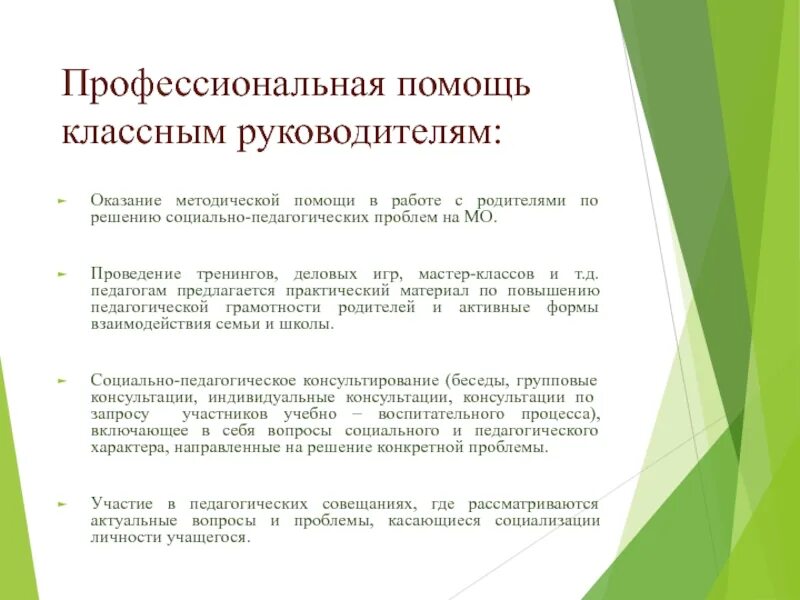 Профессиональная помощь классным руководителям:

Оказание методической помощи в работе с родителями по решению социально-педагогических проблем на МО.

Проведение тренингов, деловых игр, мастер-классов и т.д. педагогам предлагается практический материал по повышению педагогической грамотности родителей и активные формы взаимодействия семьи и школы.

Социально-педагогическое консультирование (беседы, групповые консультации, индивидуальные консультации, консультации по запросу участников учебно – воспитательного процесса), включающее в себя вопросы социального и педагогического характера, направленные на решение конкретной проблемы.

Участие в педагогических совещаниях, где рассматриваются актуальные вопросы и проблемы, касающиеся социализации личности учащегося.